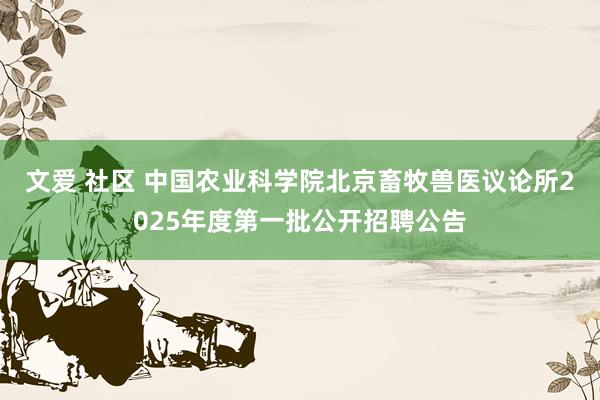 文爱 社区 中国农业科学院北京畜牧兽医议论所2025年度第一批公开招聘公告